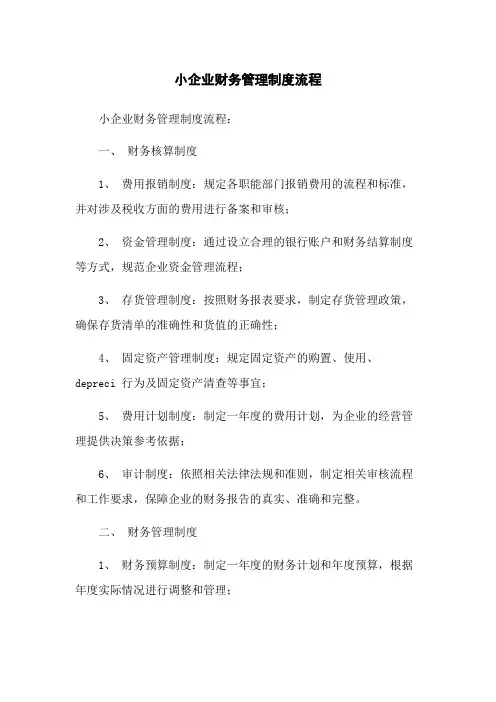 小企业财务管理制度流程

小企业财务管理制度流程：

一、 财务核算制度

1、 费用报销制度：规定各职能部门报销费用的流程和标准，并对涉及税收方面的费用进行备案和审核；

2、 资金管理制度：通过设立合理的银行账户和财务结算制度等方式，规范企业资金管理流程；

3、 存货管理制度：按照财务报表要求，制定存货管理政策，确保存货清单的准确性和货值的正确性；

4、 固定资产管理制度：规定固定资产的购置、使用、depreci 行为及固定资产清查等事宜；

5、 费用计划制度：制定一年度的费用计划，为企业的经营管理提供决策参考依据；

6、 审计制度：依照相关法律法规和准则，制定相关审核流程和工作要求，保障企业的财务报告的真实、准确和完整。

二、 财务管理制度

1、 财务预算制度：制定一年度的财务计划和年度预算，根据年度实际情况进行调整和管理；